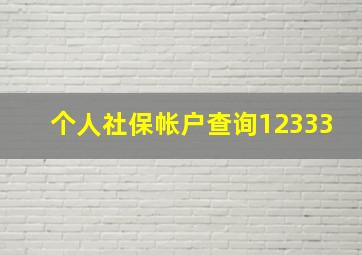 个人社保帐户查询12333